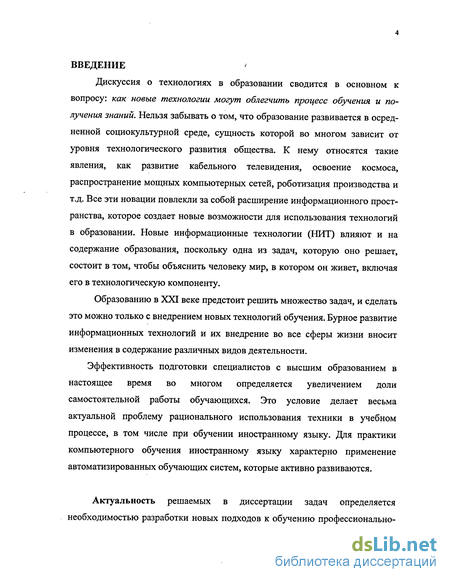 4

ВВЕДЕНИЕ

Дискуссия о технологиях в образовании сводится в основном к вопросу: как новые технологии могут облегчить процесс обучения и получения знаний. Нельзя забывать о том, что образование развивается в осредненной социокультурной среде, сущность которой во многом зависит от уровня технологического развития общества. К нему относятся такие явления, как развитие кабельного телевидения, освоение космоса, распространение мощных компьютерных сетей, роботизация производства и т.д. Все эти новации повлекли за собой расширение информационного пространства, которое создает новые возможности для использования технологий в образовании. Новые информационные технологии (НИТ) влияют и на содержание образования, поскольку одна из задач, которую оно решает, состоит в том, чтобы объяснить человеку мир, в котором он живет, включая его в технологическую компоненту.

Образованию в XXI веке предстоит решить множество задач, и сделать это можно только с внедрением новых технологий обучения. Бурное развитие информационных технологий и их внедрение во все сферы жизни вносит изменения в содержание различных видов деятельности.

Эффективность подготовки специалистов с высшим образованием в настоящее время во многом определяется увеличением доли самостоятельной работы обучающихся. Это условие делает весьма актуальной проблему рационального использования техники в учебном процессе, в том числе при обучении иностранному языку. Для практики компьютерного обучения иностранному языку характерно применение автоматизированных обучающих систем, которые активно развиваются.

Актуальность решаемых в диссертации задач определяется необходимостью разработки новых подходов к обучению профессионально-

dsLib.net
библиотека диссертаций